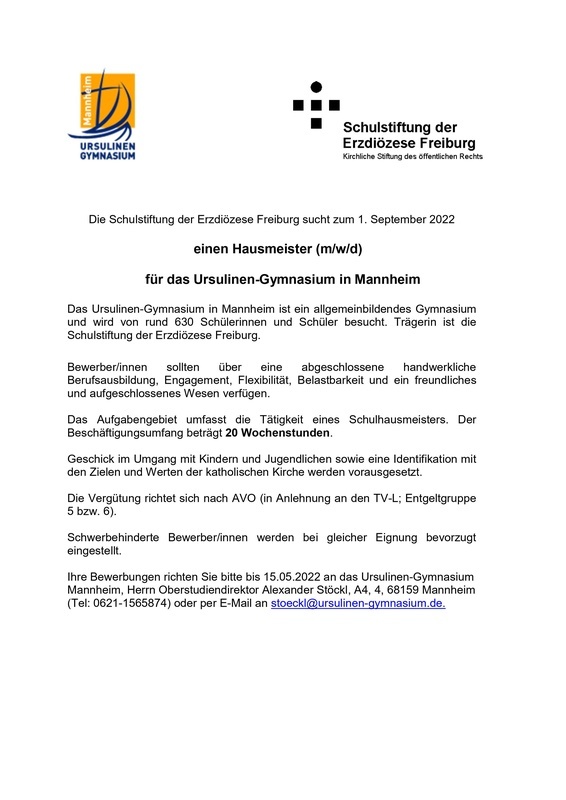 Mannheim
URSULINEN GYMNASIUM

Schulstiftung der Erzdiözese Freiburg
Kirchliche Stiftung des öffentlichen Rechts

Die Schulstiftung der Erzdiözese Freiburg sucht zum 1. September 2022

einen Hausmeister (m/w/d)

für das Ursulinen-Gymnasium in Mannheim

Das Ursulinen-Gymnasium in Mannheim ist ein allgemeinbildendes Gymnasium und wird von rund 630 Schülerinnen und Schüler besucht. Trägerin ist die Schulstiftung der Erzdiözese Freiburg.

Bewerber/innen sollten über eine abgeschlossene handwerkliche Berufsausbildung, Engagement, Flexibilität, Belastbarkeit und ein freundliches und aufgeschlossenes Wesen verfügen.

Das Aufgabengebiet umfasst die Tätigkeit eines Schulhausmeisters. Der Beschäftigungsumfang beträgt 20 Wochenstunden.

Geschick im Umgang mit Kindern und Jugendlichen sowie eine Identifikation mit den Zielen und Werten der katholischen Kirche werden vorausgesetzt.

Die Vergütung richtet sich nach AVO (in Anlehnung an den TV-L; Entgeltgruppe 5 bzw. 6).

Schwerbehinderte Bewerber/innen werden bei gleicher Eignung bevorzugt eingestellt.

Ihre Bewerbungen richten Sie bitte bis 15.05.2022 an das Ursulinen-Gymnasium Mannheim, Herrn Oberstudiendirektor Alexander Stöckl, A4, 4, 68159 Mannheim (Tel: 0621-1565874) oder per E-Mail an stoeckl@ursulinen-gymnasium.de.